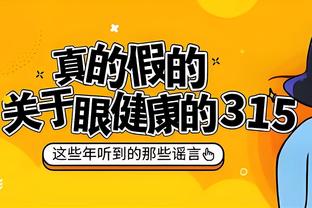 真的假的
关于眼健康的315

这些年听到的那些谣言